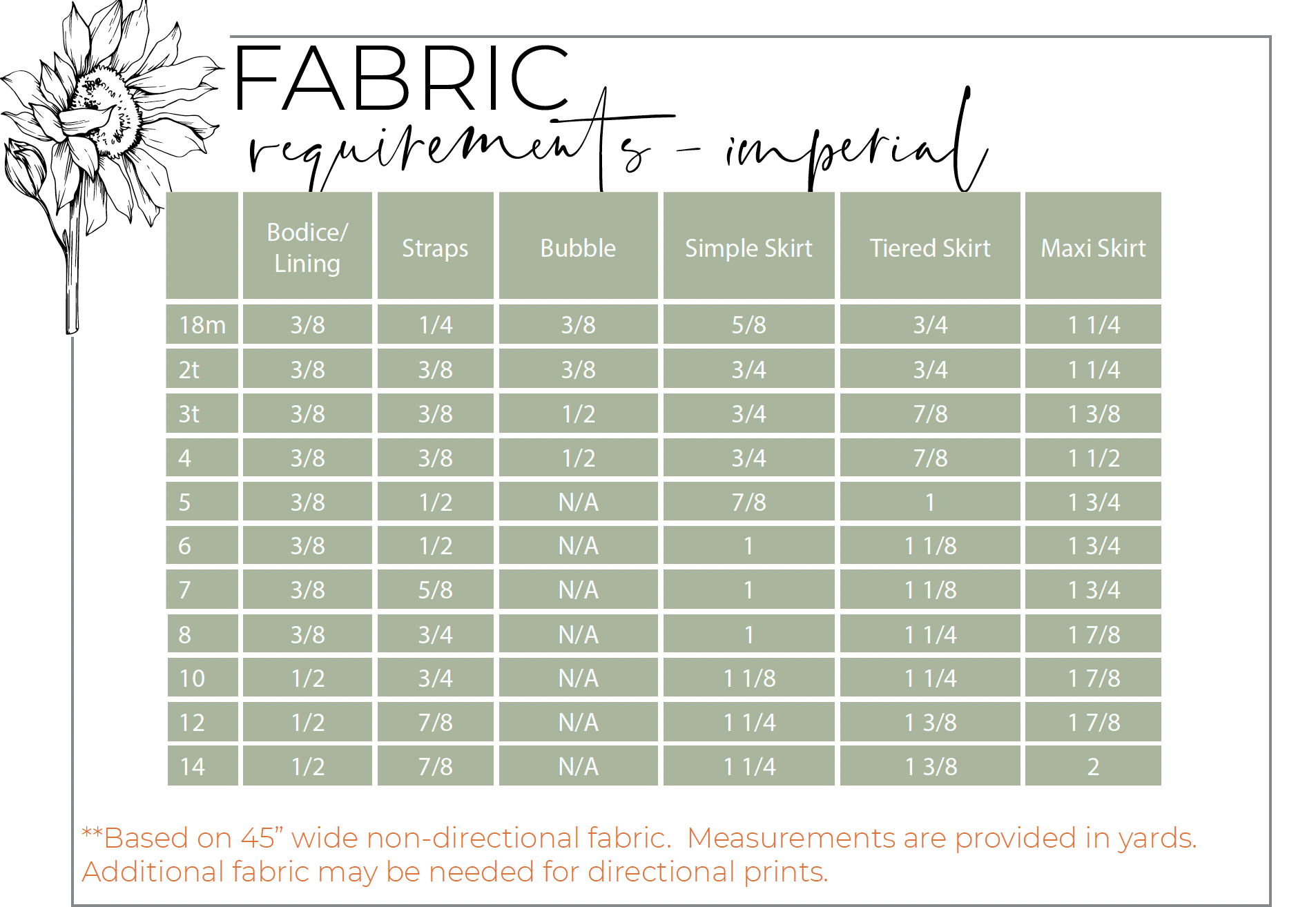 FABRIC
requirements - imperial

| | Bodice/ Lining | Straps | Bubble | Simple Skirt | Tiered Skirt | Maxi Skirt |
|---|---|---|---|---|---|---|
| 18m | 3/8 | 1/4 | 3/8 | 5/8 | 3/4 | 1 1/4 |
| 2t | 3/8 | 3/8 | 3/8 | 3/4 | 3/4 | 1 1/4 |
| 3t | 3/8 | 3/8 | 1/2 | 3/4 | 7/8 | 1 3/8 |
| 4 | 3/8 | 3/8 | 1/2 | 3/4 | 7/8 | 1 1/2 |
| 5 | 3/8 | 1/2 | N/A | 7/8 | 1 | 1 3/4 |
| 6 | 3/8 | 1/2 | N/A | 1 | 1 1/8 | 1 3/4 |
| 7 | 3/8 | 5/8 | N/A | 1 | 1 1/8 | 1 3/4 |
| 8 | 3/8 | 3/4 | N/A | 1 | 1 1/4 | 1 7/8 |
| 10 | 1/2 | 3/4 | N/A | 1 1/8 | 1 1/4 | 1 7/8 |
| 12 | 1/2 | 7/8 | N/A | 1 1/4 | 1 3/8 | 1 7/8 |
| 14 | 1/2 | 7/8 | N/A | 1 1/4 | 1 3/8 | 2 |

**Based on 45” wide non-directional fabric. Measurements are provided in yards. Additional fabric may be needed for directional prints.